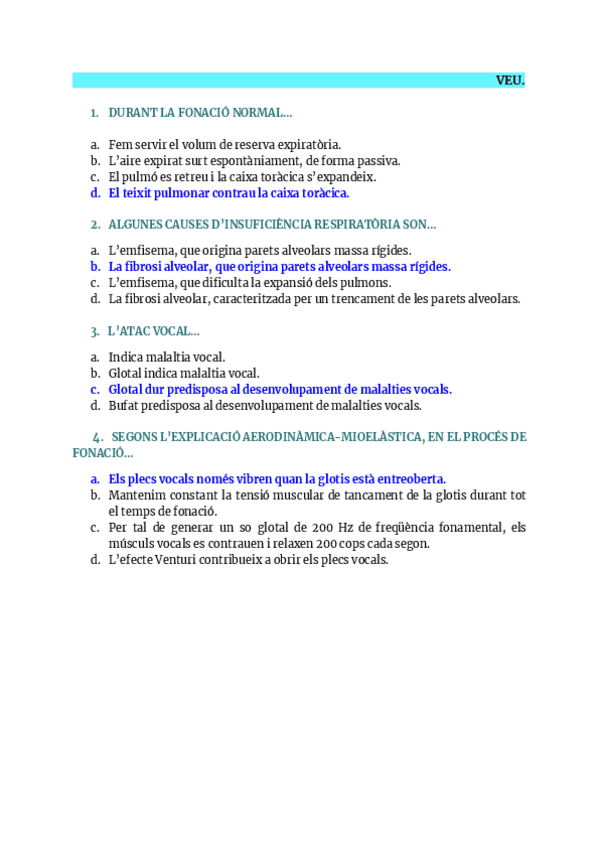 VEU.

1. DURANT LA FONACIÓ NORMAL...

a. Fem servir el volum de reserva expiratòria.
b. L'aire expirat surt espontàniament, de forma passiva.
c. El pulmó es retreu i la caixa toràcica s'expandeix.
d. El teixit pulmonar contrau la caixa toràcica.

2. ALGUNES CAUSES D'INSUFICIÈNCIA RESPIRATÒRIA SON...

a. L'emfisema, que origina parets alveolars massa rígides.
b. La fibrosi alveolar, que origina parets alveolars massa rígides.
c. L'emfisema, que dificulta la expansió dels pulmons.
d. La fibrosi alveolar, caracteritzada per un trencament de les parets alveolars.

3. L'ATAC VOCAL...

a. Indica malaltia vocal.
b. Glotal indica malaltia vocal.
c. Glotal dur predisposa al desenvolupament de malalties vocals.
d. Bufat predisposa al desenvolupament de malalties vocals.

4. SEGONS L'EXPLICACIÓ AERODINÀMICA-MIOELÀSTICA, EN EL PROCÉS DE FONACIÓ...

a. Els plecs vocals només vibren quan la glotis està entreoberta.
b. Mantenim constant la tensió muscular de tancament de la glotis durant tot el temps de fonació.
c. Per tal de generar un so glotal de 200 Hz de freqüència fonamental, els músculs vocals es contrauen i relaxen 200 cops cada segon.
d. L'efecte Venturi contribueix a obrir els plecs vocals.